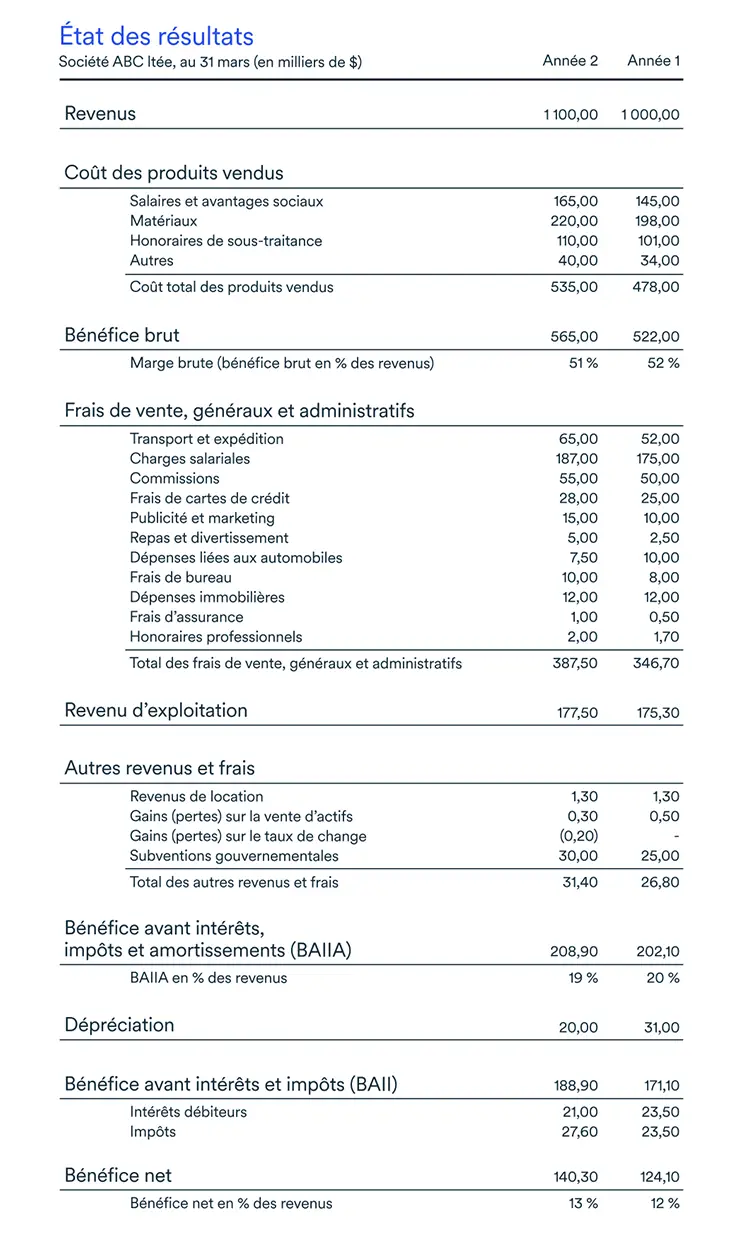 État des résultats

| Société ABC ltée, au 31 mars (en milliers de $) | Année 2 | Année 1 |
|---|---|---|
| Revenus | 1 100,00 | 1 000,00 |
| Coût des produits vendus | | |
| Salaires et avantages sociaux | 165,00 | 145,00 |
| Matériaux | 220,00 | 198,00 |
| Honoraires de sous-traitance | 110,00 | 101,00 |
| Autres | 40,00 | 34,00 |
| Coût total des produits vendus | 535,00 | 478,00 |
| Bénéfice brut | 565,00 | 522,00 |
| Marge brute (bénéfice brut en % des revenus) | 51 % | 52 % |
| Frais de vente, généraux et administratifs | | |
| Transport et expédition | 65,00 | 52,00 |
| Charges salariales | 187,00 | 175,00 |
| Commissions | 55,00 | 50,00 |
| Frais de cartes de crédit | 28,00 | 25,00 |
| Publicité et marketing | 15,00 | 10,00 |
| Repas et divertissement | 5,00 | 2,50 |
| Dépenses liées aux automobiles | 7,50 | 10,00 |
| Frais de bureau | 10,00 | 8,00 |
| Dépenses immobilières | 12,00 | 12,00 |
| Frais d'assurance | 1,00 | 0,50 |
| Honoraires professionnels | 2,00 | 1,70 |
| Total des frais de vente, généraux et administratifs | 387,50 | 346,70 |
| Revenu d'exploitation | 177,50 | 175,30 |
| Autres revenus et frais | | |
| Revenus de location | 1,30 | 1,30 |
| Gains (pertes) sur la vente d'actifs | 0,30 | 0,50 |
| Gains (pertes) sur le taux de change | (0,20) | - |
| Subventions gouvernementales | 30,00 | 25,00 |
| Total des autres revenus et frais | 31,40 | 26,80 |
| Bénéfice avant intérêts, impôts et amortissements (BAIIA) | 208,90 | 202,10 |
| BAIIA en % des revenus | 19 % | 20 % |
| Dépréciation | 20,00 | 31,00 |
| Bénéfice avant intérêts et impôts (BAII) | 188,90 | 171,10 |
| Intérêts débiteurs | 21,00 | 23,50 |
| Impôts | 27,60 | 23,50 |
| Bénéfice net | 140,30 | 124,10 |
| Bénéfice net en % des revenus | 13 % | 12 % |